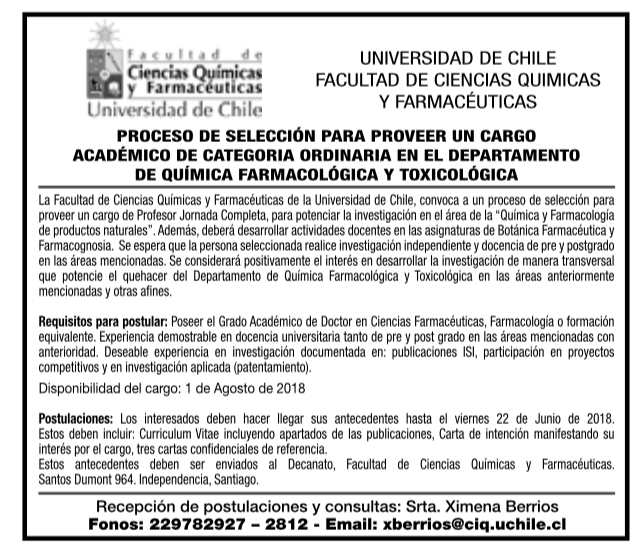 Facultad de
Ciencias Químicas
y Farmacéuticas
Universidad de Chile

UNIVERSIDAD DE CHILE
FACULTAD DE CIENCIAS QUIMICAS
Y FARMACÉUTICAS

PROCESO DE SELECCIÓN PARA PROVEER UN CARGO ACADÉMICO DE CATEGORIA ORDINARIA EN EL DEPARTAMENTO DE QUÍMICA FARMACOLÓGICA Y TOXICOLÓGICA

La Facultad de Ciencias Químicas y Farmacéuticas de la Universidad de Chile, convoca a un proceso de selección para proveer un cargo de Profesor Jornada Completa, para potenciar la investigación en el área de la "Química y Farmacología de productos naturales". Además, deberá desarrollar actividades docentes en las asignaturas de Botánica Farmacéutica y Farmacognosia. Se espera que la persona seleccionada realice investigación independiente y docencia de pre y postgrado en las áreas mencionadas. Se considerará positivamente el interés en desarrollar la investigación de manera transversal que potencie el quehacer del Departamento de Química Farmacológica y Toxicológica en las áreas anteriormente mencionadas y otras afines.

Requisitos para postular: Poseer el Grado Académico de Doctor en Ciencias Farmacéuticas, Farmacología o formación equivalente. Experiencia demostrable en docencia universitaria tanto de pre y post grado en las áreas mencionadas con anterioridad. Deseable experiencia en investigación documentada en: publicaciones ISI, participación en proyectos competitivos y en investigación aplicada (patentamiento).

Disponibilidad del cargo: 1 de Agosto de 2018

Postulaciones: Los interesados deben hacer llegar sus antecedentes hasta el viernes 22 de Junio de 2018. Estos deben incluir: Curriculum Vitae incluyendo apartados de las publicaciones, Carta de intención manifestando su interés por el cargo, tres cartas confidenciales de referencia.
Estos antecedentes deben ser enviados al Decanato, Facultad de Ciencias Químicas y Farmacéuticas. Santos Dumont 964. Independencia, Santiago.

Recepción de postulaciones y consultas: Srta. Ximena Berrios
Fonos: 229782927 – 2812 - Email: xberrios@ciq.uchile.cl